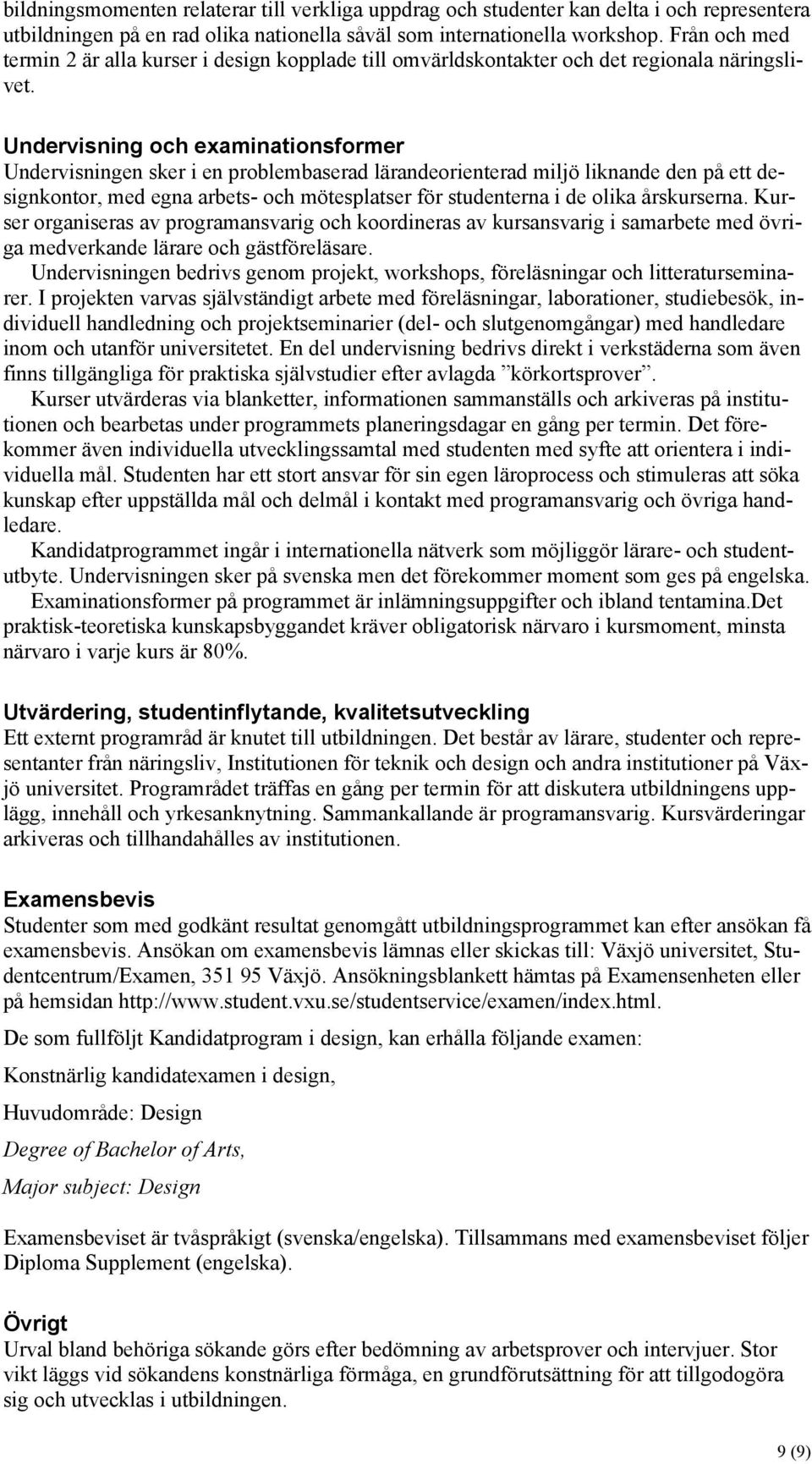 bildningsmomenten relaterar till verkliga uppdrag och studenter kan delta i och representera utbildningen på en rad olika nationella såväl som internationella workshop. Från och med termin 2 är alla kurser i design kopplade till omvärldskontakter och det regionala näringslivet.

Undervisning och examinationsformer
Undervisningen sker i en problembaserad lärandeorienterad miljö liknande den på ett designkontor, med egna arbets- och mötesplatser för studenterna i de olika årskurserna. Kurser organiseras av programansvarig och koordineras av kursansvarig i samarbete med övriga medverkande lärare och gästföreläsare.

Undervisningen bedrivs genom projekt, workshops, föreläsningar och litteraturseminarer. I projekten varvas självständigt arbete med föreläsningar, laborationer, studiebesök, individuell handledning och projektseminarier (del- och slutgenomgångar) med handledare inom och utanför universitetet. En del undervisning bedrivs direkt i verkstäderna som även finns tillgängliga för praktiska självstudier efter avlagda ”körkortsprover”.

Kurser utvärderas via blanketter, informationen sammanställs och arkiveras på institutionen och bearbetas under programmets planeringsdagar en gång per termin. Det förekommer även individuella utvecklingssamtal med studenten med syfte att orientera i individuella mål. Studenten har ett stort ansvar för sin egen läroprocess och stimuleras att söka kunskap efter uppställda mål och delmål i kontakt med programansvarig och övriga handledare.

Kandidatprogrammet ingår i internationella nätverk som möjliggör lärare- och studentutbyte. Undervisningen sker på svenska men det förekommer moment som ges på engelska.

Examinationsformer på programmet är inlämningsuppgifter och ibland tentamina.Det praktisk-teoretiska kunskapsbyggandet kräver obligatorisk närvaro i kursmoment, minsta närvaro i varje kurs är 80%.

Utvärdering, studentinflytande, kvalitetsutveckling
Ett externt programråd är knutet till utbildningen. Det består av lärare, studenter och representanter från näringsliv, Institutionen för teknik och design och andra institutioner på Växjö universitet. Programrådet träffas en gång per termin för att diskutera utbildningens upplägg, innehåll och yrkesanknytning. Sammankallande är programansvarig. Kursvärderingar arkiveras och tillhandahålles av institutionen.

Examensbevis
Studenter som med godkänt resultat genomgått utbildningsprogrammet kan efter ansökan få examensbevis. Ansökan om examensbevis lämnas eller skickas till: Växjö universitet, Studentcentrum/Examen, 351 95 Växjö. Ansökningsblankett hämtas på Examensenheten eller på hemsidan http://www.student.vxu.se/studentservice/examen/index.html.

De som fullföljt Kandidatprogram i design, kan erhålla följande examen:

Konstnärlig kandidatexamen i design,

Huvudområde: Design

Degree of Bachelor of Arts,

Major subject: Design

Examensbeviset är tvåspråkigt (svenska/engelska). Tillsammans med examensbeviset följer Diploma Supplement (engelska).

Övrigt
Urval bland behöriga sökande görs efter bedömning av arbetsprover och intervjuer. Stor vikt läggs vid sökandens konstnärliga förmåga, en grundförutsättning för att tillgodogöra sig och utvecklas i utbildningen.

9 (9)